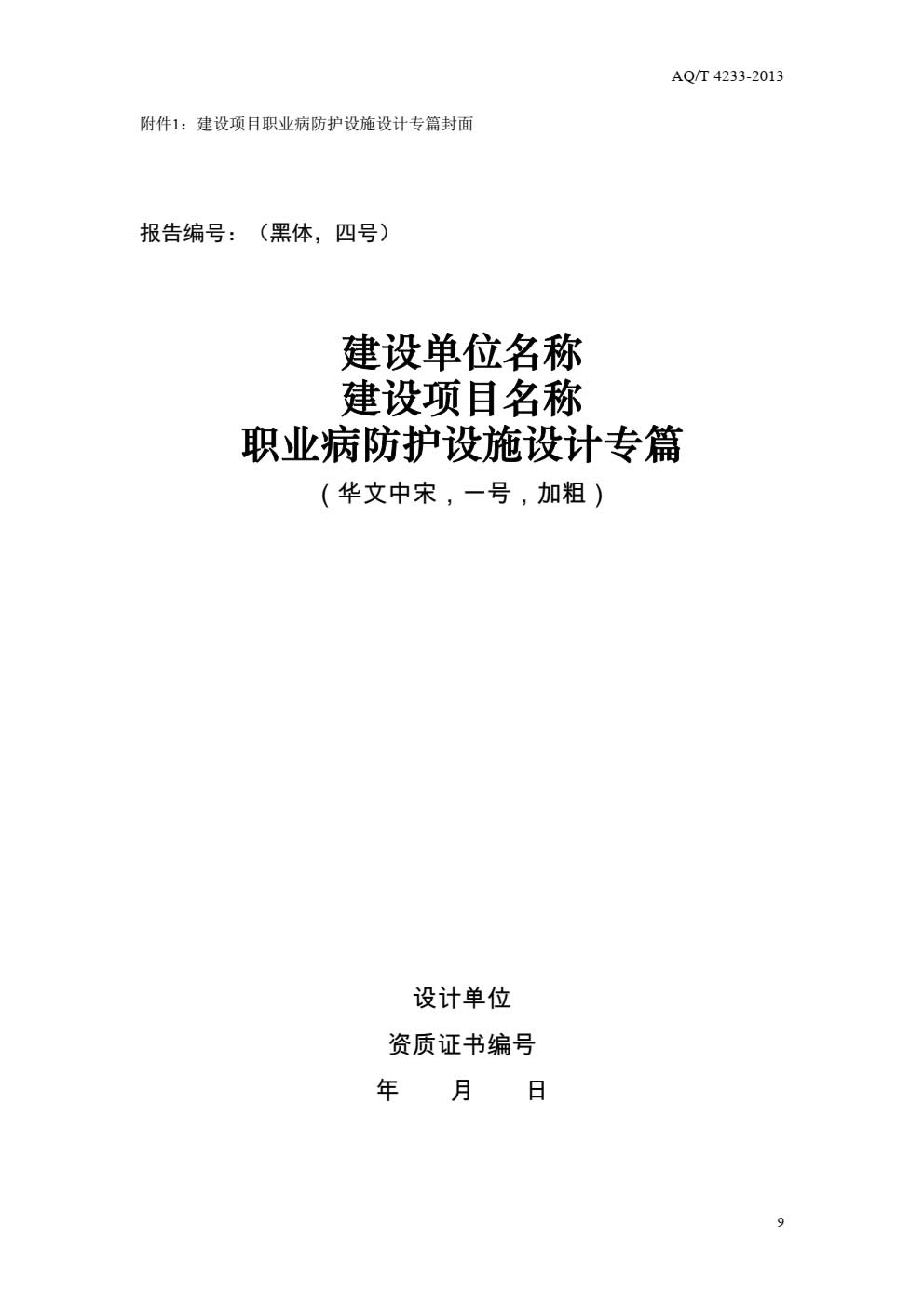 AQ/T 4233-2013

附件1：建设项目职业病防护设施设计专篇封面

报告编号：（黑体，四号）

建设单位名称
建设项目名称
职业病防护设施设计专篇
（华文中宋，一号，加粗）

设计单位
资质证书编号
年　　月　　日

9